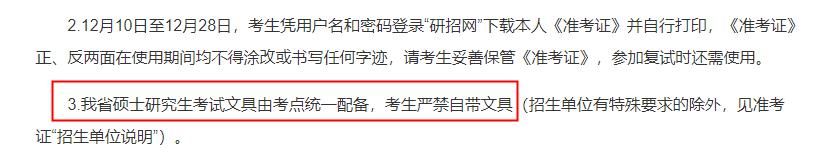 2.12月10日至12月28日，考生凭用户名和密码登录“研招网”下载本人《准考证》并自行打印，《准考证》正、反两面在使用期间均不得涂改或书写任何字迹，请考生妥善保管《准考证》，参加复试时还需使用。

3.我省硕士研究生考试文具由考点统一配备，考生严禁自带文具（招生单位有特殊要求的除外，见准考证“招生单位说明”）。